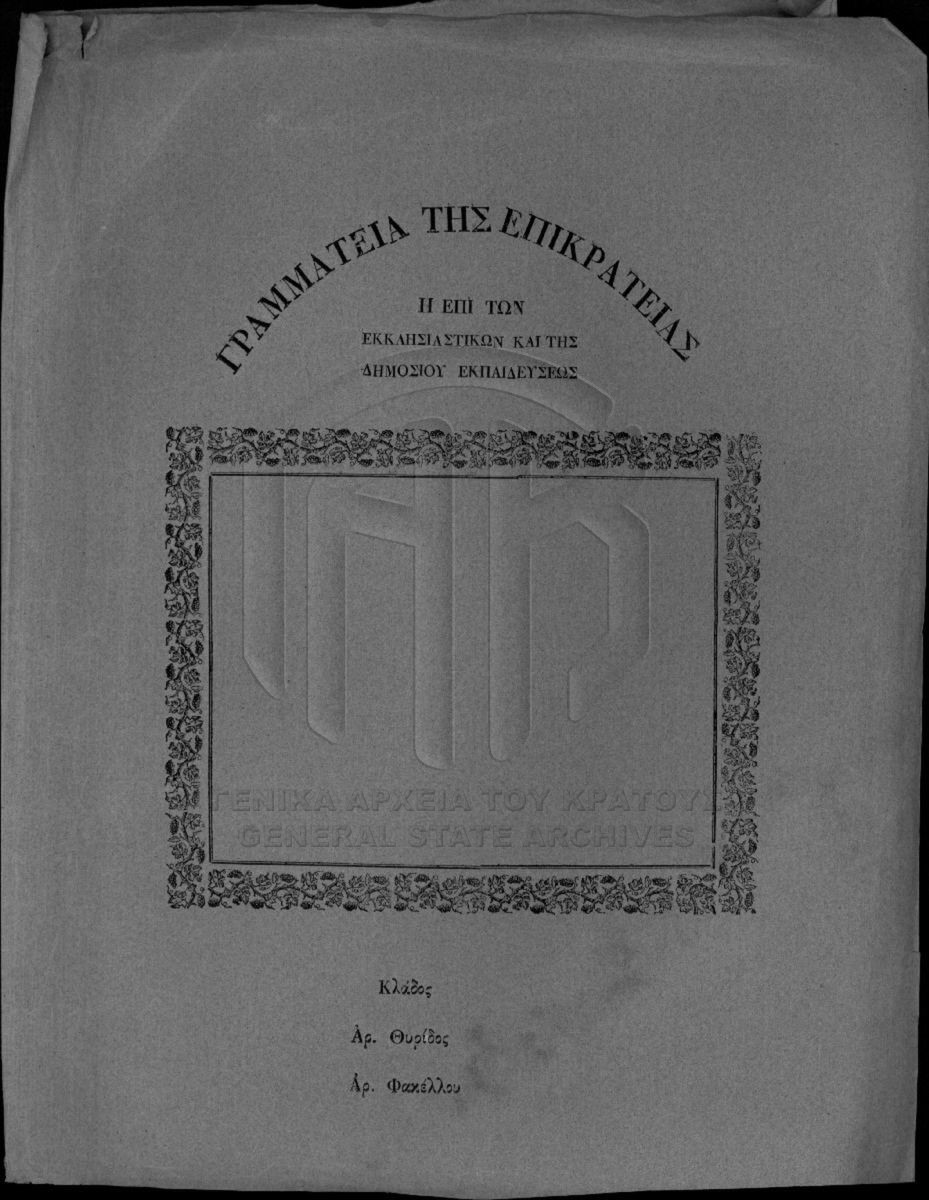 ΓΡΑΜΜΑΤΕΙΑ ΤΗΣ ΕΠΙΚΡΑΤΕΙΑΣ

Η ΕΠΙ ΤΩΝ
ΕΚΚΛΗΣΙΑΣΤΙΚΩΝ ΚΑΙ ΤΗΣ
ΔΗΜΟΣΙΟΥ ΕΚΠΑΙΔΕΥΣΕΩΣ

Κλάδος

Ἀρ. Θυρίδος

Ἀρ. Φακέλλου

ΓΕΝΙΚΑ ΑΡΧΕΙΑ ΤΟΥ ΚΡΑΤΟΥΣ
GENERAL STATE ARCHIVES